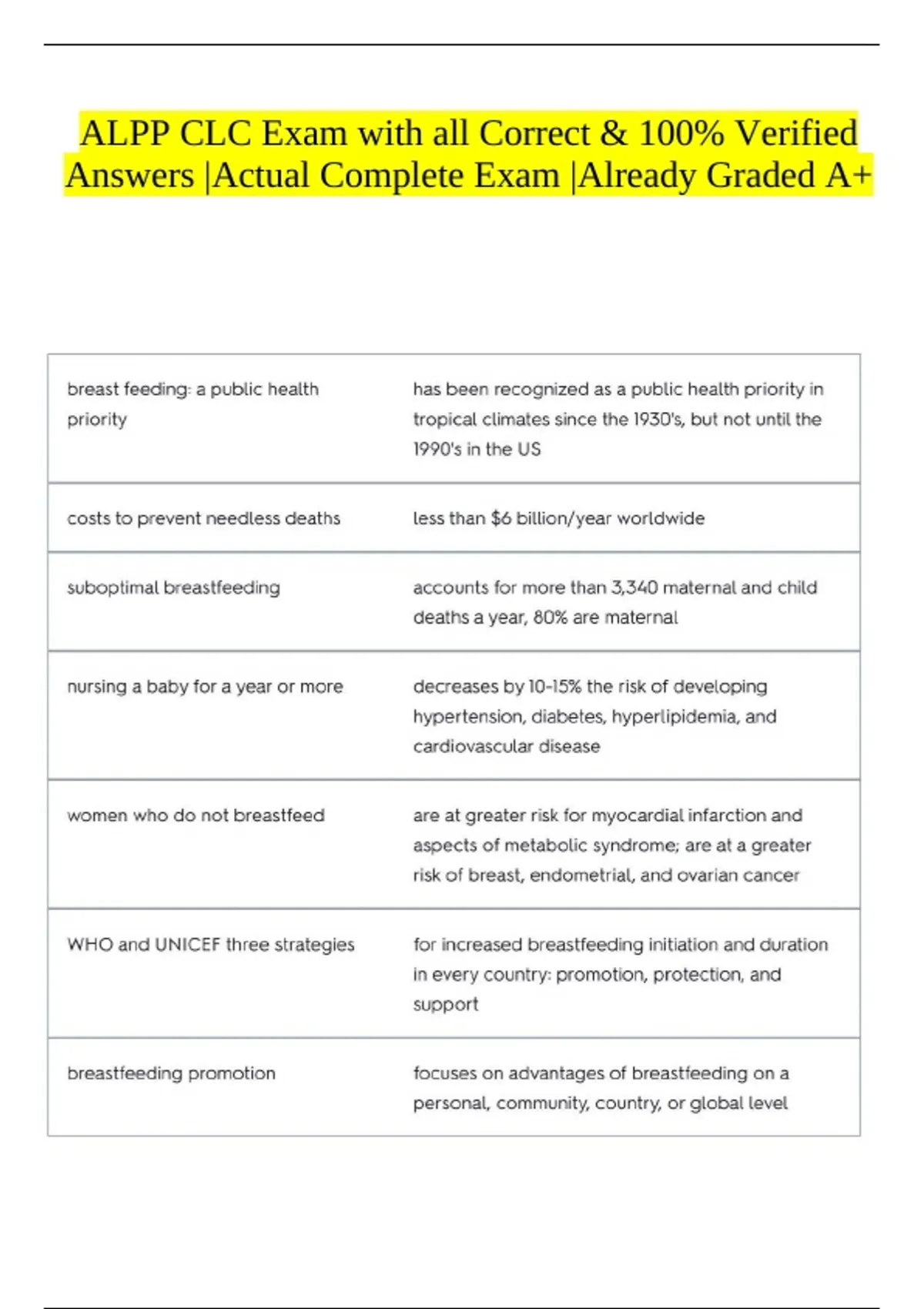 ALPP CLC Exam with all Correct & 100% Verified Answers |Actual Complete Exam |Already Graded A+

| | |
|---|---|
| breast feeding: a public health priority | has been recognized as a public health priority in tropical climates since the 1930's, but not until the 1990's in the US |
| costs to prevent needless deaths | less than $6 billion/year worldwide |
| suboptimal breastfeeding | accounts for more than 3,340 maternal and child deaths a year, 80% are maternal |
| nursing a baby for a year or more | decreases by 10-15% the risk of developing hypertension, diabetes, hyperlipidemia, and cardiovascular disease |
| women who do not breastfeed | are at greater risk for myocardial infarction and aspects of metabolic syndrome; are at a greater risk of breast, endometrial, and ovarian cancer |
| WHO and UNICEF three strategies | for increased breastfeeding initiation and duration in every country: promotion, protection, and support |
| breastfeeding promotion | focuses on advantages of breastfeeding on a personal, community, country, or global level |